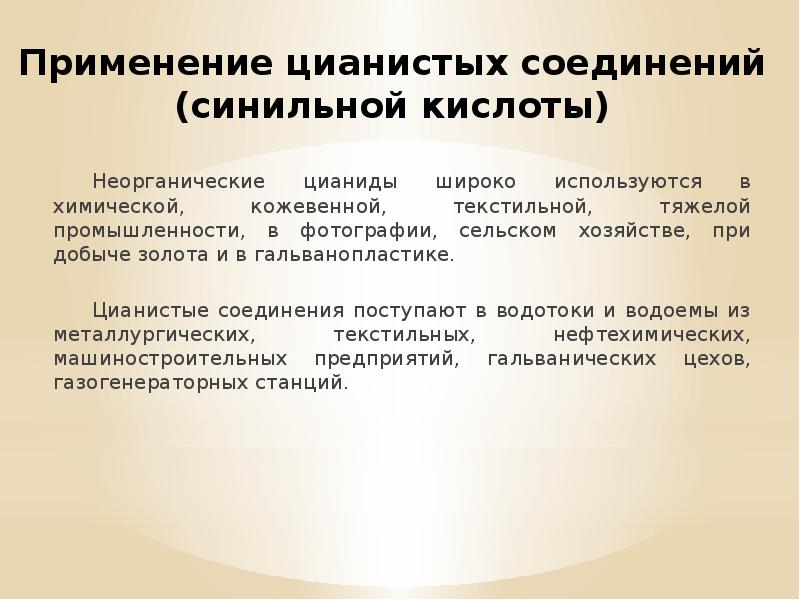 Применение цианистых соединений (синильной кислоты)

Неорганические цианиды широко используются в химической, кожевенной, текстильной, тяжелой промышленности, в фотографии, сельском хозяйстве, при добыче золота и в гальванопластике.

Цианистые соединения поступают в водотоки и водоемы из металлургических, текстильных, нефтехимических, машиностроительных предприятий, гальванических цехов, газогенераторных станций.